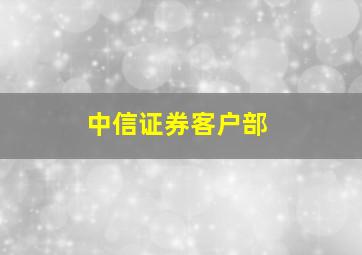 中信证券客户部